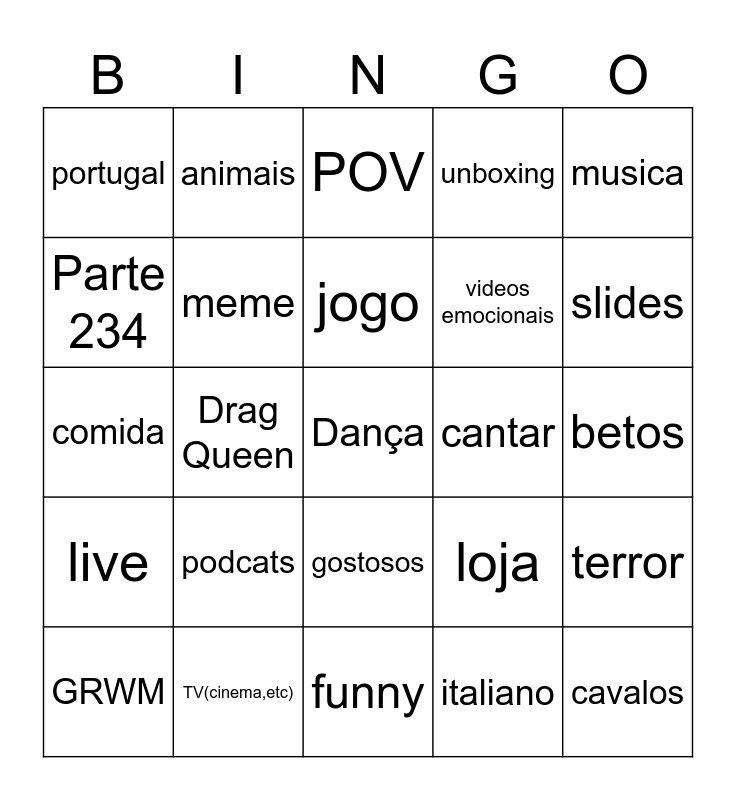 | B | I | N | G | O |
|---|---|---|---|---|
| portugal | animais | POV | unboxing | musica |
| Parte 234 | meme | jogo | videos emocionais | slides |
| comida | Drag Queen | Dança | cantar | betos |
| live | podcats | gostosos | loja | terror |
| GRWM | TV(cinema,etc) | funny | italiano | cavalos |